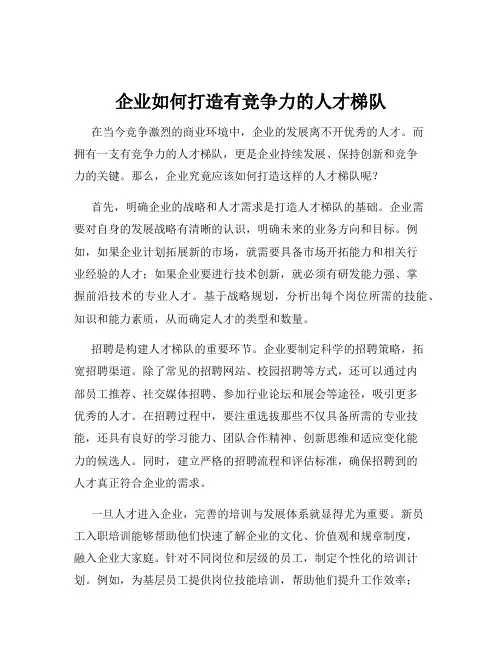 企业如何打造有竞争力的人才梯队

在当今竞争激烈的商业环境中，企业的发展离不开优秀的人才。而拥有一支有竞争力的人才梯队，更是企业持续发展、保持创新和竞争力的关键。那么，企业究竟应该如何打造这样的人才梯队呢？

首先，明确企业的战略和人才需求是打造人才梯队的基础。企业需要对自身的发展战略有清晰的认识，明确未来的业务方向和目标。例如，如果企业计划拓展新的市场，就需要具备市场开拓能力和相关行业经验的人才；如果企业要进行技术创新，就必须有研发能力强、掌握前沿技术的专业人才。基于战略规划，分析出每个岗位所需的技能、知识和能力素质，从而确定人才的类型和数量。

招聘是构建人才梯队的重要环节。企业要制定科学的招聘策略，拓宽招聘渠道。除了常见的招聘网站、校园招聘等方式，还可以通过内部员工推荐、社交媒体招聘、参加行业论坛和展会等途径，吸引更多优秀的人才。在招聘过程中，要注重选拔那些不仅具备所需的专业技能，还具有良好的学习能力、团队合作精神、创新思维和适应变化能力的候选人。同时，建立严格的招聘流程和评估标准，确保招聘到的人才真正符合企业的需求。

一旦人才进入企业，完善的培训与发展体系就显得尤为重要。新员工入职培训能够帮助他们快速了解企业的文化、价值观和规章制度，融入企业大家庭。针对不同岗位和层级的员工，制定个性化的培训计划。例如，为基层员工提供岗位技能培训，帮助他们提升工作效率；